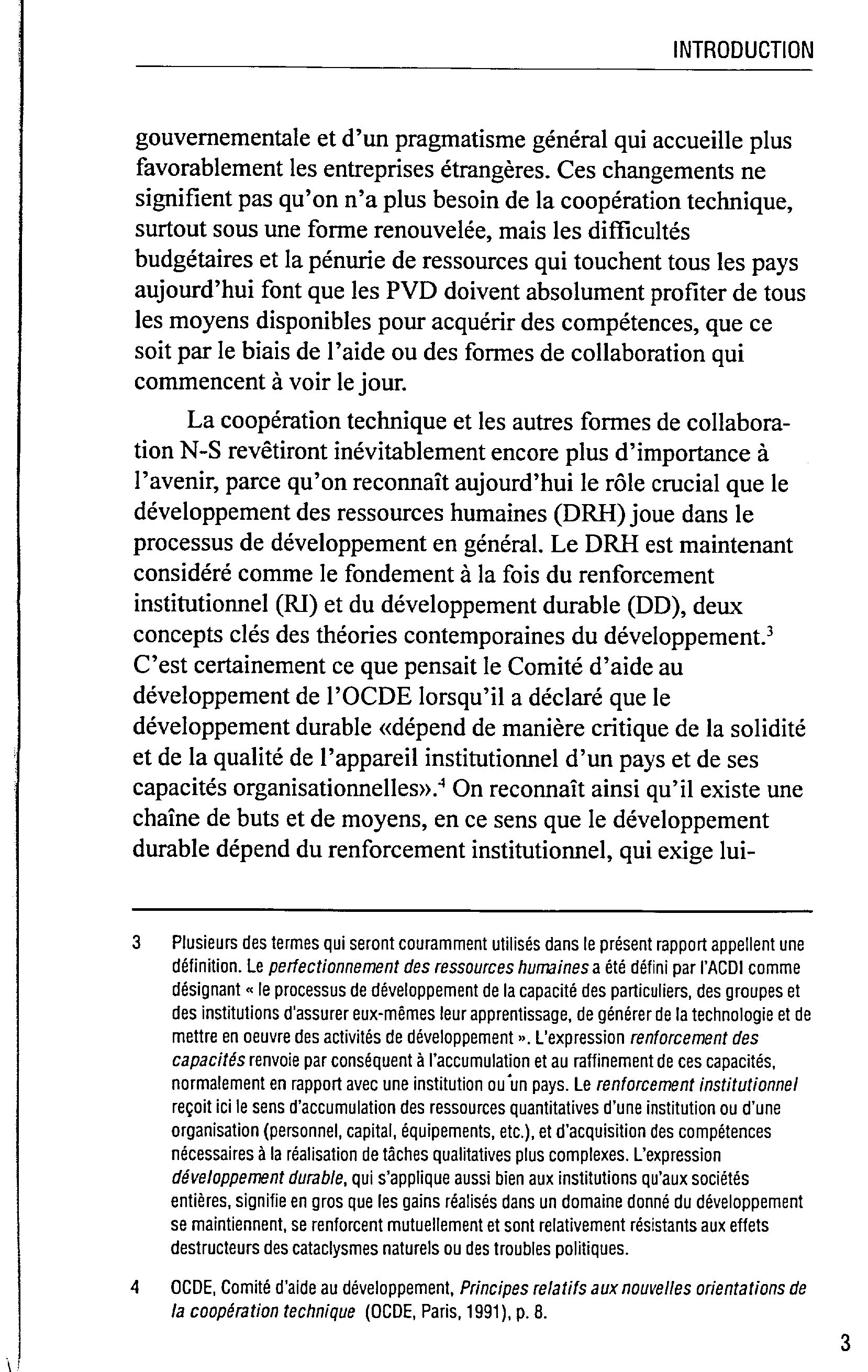 INTRODUCTION

gouvernementale et d'un pragmatisme général qui accueille plus favorablement les entreprises étrangères. Ces changements ne signifient pas qu'on n'a plus besoin de la coopération technique, surtout sous une forme renouvelée, mais les difficultés budgétaires et la pénurie de ressources qui touchent tous les pays aujourd'hui font que les PVD doivent absolument profiter de tous les moyens disponibles pour acquérir des compétences, que ce soit par le biais de l'aide ou des formes de collaboration qui commencent à voir le jour.

La coopération technique et les autres formes de collaboration N-S revêtiront inévitablement encore plus d'importance à l'avenir, parce qu'on reconnaît aujourd'hui le rôle crucial que le développement des ressources humaines (DRH) joue dans le processus de développement en général. Le DRH est maintenant considéré comme le fondement à la fois du renforcement institutionnel (RI) et du développement durable (DD), deux concepts clés des théories contemporaines du développement.$^3$ C'est certainement ce que pensait le Comité d'aide au développement de l'OCDE lorsqu'il a déclaré que le développement durable «dépend de manière critique de la solidité et de la qualité de l'appareil institutionnel d'un pays et de ses capacités organisationnelles».$^4$ On reconnaît ainsi qu'il existe une chaîne de buts et de moyens, en ce sens que le développement durable dépend du renforcement institutionnel, qui exige lui-

3 Plusieurs des termes qui seront couramment utilisés dans le présent rapport appellent une définition. Le perfectionnement des ressources humaines a été défini par l'ACDI comme désignant « le processus de développement de la capacité des particuliers, des groupes et des institutions d'assurer eux-mêmes leur apprentissage, de générer de la technologie et de mettre en oeuvre des activités de développement ». L'expression renforcement des capacités renvoie par conséquent à l'accumulation et au raffinement de ces capacités, normalement en rapport avec une institution ou un pays. Le renforcement institutionnel reçoit ici le sens d'accumulation des ressources quantitatives d'une institution ou d'une organisation (personnel, capital, équipements, etc.), et d'acquisition des compétences nécessaires à la réalisation de tâches qualitatives plus complexes. L'expression développement durable, qui s'applique aussi bien aux institutions qu'aux sociétés entières, signifie en gros que les gains réalisés dans un domaine donné du développement se maintiennent, se renforcent mutuellement et sont relativement résistants aux effets destructeurs des cataclysmes naturels ou des troubles politiques.

4 OCDE, Comité d'aide au développement, Principes relatifs aux nouvelles orientations de la coopération technique (OCDE, Paris, 1991), p. 8.

3